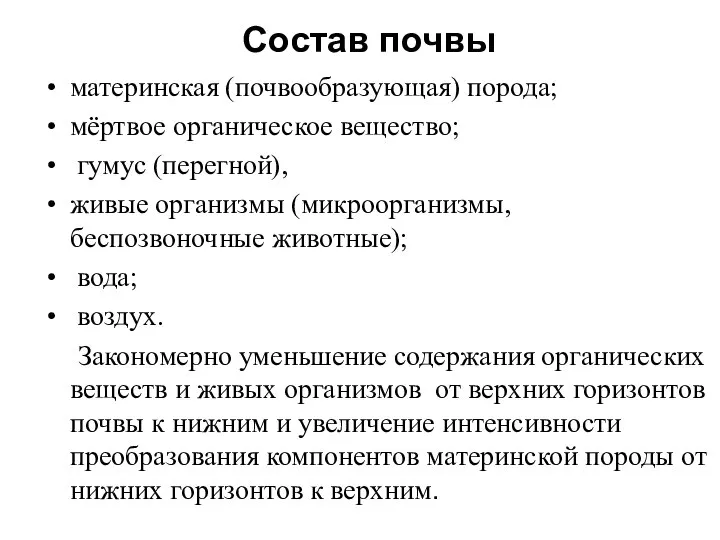 Состав почвы

• материнская (почвообразующая) порода;
• мёртвое органическое вещество;
• гумус (перегной),
• живые организмы (микроорганизмы, беспозвоночные животные);
• вода;
• воздух.

Закономерно уменьшение содержания органических веществ и живых организмов от верхних горизонтов почвы к нижним и увеличение интенсивности преобразования компонентов материнской породы от нижних горизонтов к верхним.